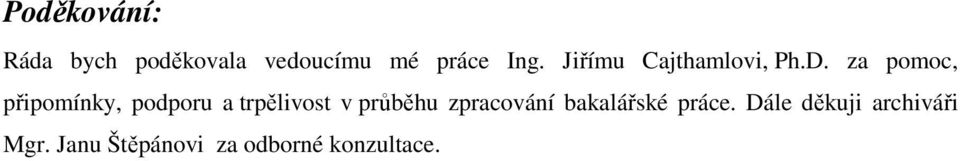 Poděkování:

Ráda bych poděkovala vedoucímu mé práce Ing. Jiřímu Cajthamlovi, Ph.D. za pomoc, připomínky, podporu a trpělivost v průběhu zpracování bakalářské práce. Dále děkuji archiváři Mgr. Janu Štěpánovi za odborné konzultace.